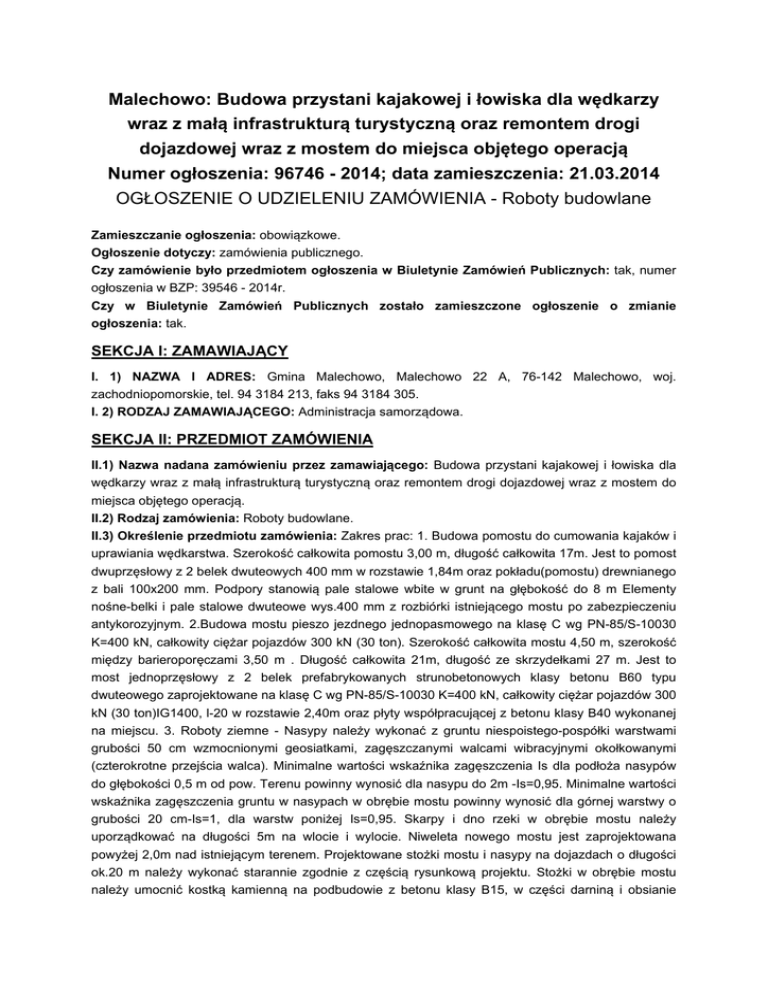 Malechowo: Budowa przystani kajakowej i łowiska dla wędkarzy wraz z małą infrastrukturą turystyczną oraz remontem drogi dojazdowej wraz z mostem do miejsca objętego operacją
Numer ogłoszenia: 96746 - 2014; data zamieszczenia: 21.03.2014
OGŁOSZENIE O UDZIELENIU ZAMÓWIENIA - Roboty budowlane

Zamieszczanie ogłoszenia: obowiązkowe.
Ogłoszenie dotyczy: zamówienia publicznego.
Czy zamówienie było przedmiotem ogłoszenia w Biuletynie Zamówień Publicznych: tak, numer ogłoszenia w BZP: 39546 - 2014r.
Czy w Biuletynie Zamówień Publicznych zostało zamieszczone ogłoszenie o zmianie ogłoszenia: tak.

SEKCJA I: ZAMAWIAJĄCY

I. 1) NAZWA I ADRES: Gmina Malechowo, Malechowo 22 A, 76-142 Malechowo, woj. zachodniopomorskie, tel. 94 3184 213, faks 94 3184 305.
I. 2) RODZAJ ZAMAWIAJĄCEGO: Administracja samorządowa.

SEKCJA II: PRZEDMIOT ZAMÓWIENIA

II.1) Nazwa nadana zamówieniu przez zamawiającego: Budowa przystani kajakowej i łowiska dla wędkarzy wraz z małą infrastrukturą turystyczną oraz remontem drogi dojazdowej wraz z mostem do miejsca objętego operacją.
II.2) Rodzaj zamówienia: Roboty budowlane.
II.3) Określenie przedmiotu zamówienia: Zakres prac: 1. Budowa pomostu do cumowania kajaków i uprawiania wędkarstwa. Szerokość całkowita pomostu 3,00 m, długość całkowita 17m. Jest to pomost dwuprzęsłowy z 2 belek dwuteowych 400 mm w rozstawie 1,84m oraz pokładu(pomostu) drewnianego z bali 100x200 mm. Podpory stanowią pale stalowe wbite w grunt na głębokość do 8 m Elementy nośne-belki i pale stalowe dwuteowe wys.400 mm z rozbiórki istniejącego mostu po zabezpieczeniu antykorozyjnym. 2.Budowa mostu pieszo jezdnego jednopasmowego na klasę C wg PN-85/S-10030 K=400 kN, całkowity ciężar pojazdów 300 kN (30 ton). Szerokość całkowita mostu 4,50 m, szerokość między barieroporęczami 3,50 m . Długość całkowita 21m, długość ze skrzydełkami 27 m. Jest to most jednoprzęsłowy z 2 belek prefabrykowanych strunobetonowych klasy betonu B60 typu dwuteowego zaprojektowane na klasę C wg PN-85/S-10030 K=400 kN, całkowity ciężar pojazdów 300 kN (30 ton)IG1400, I-20 w rozstawie 2,40m oraz płyty współpracującej z betonu klasy B40 wykonanej na miejscu. 3. Roboty ziemne - Nasypy należy wykonać z gruntu niespoistego-pospółki warstwami grubości 50 cm wzmocnionymi geosiatkami, zagęszczanymi walcami wibracyjnymi okołkowanymi (czterokrotne przejścia walca). Minimalne wartości wskaźnika zagęszczenia Is dla podłoża nasypów do głębokości 0,5 m od pow. Terenu powinny wynosić dla nasypu do 2m -Is=0,95. Minimalne wartości wskaźnika zagęszczenia gruntu w nasypach w obrębie mostu powinny wynosić dla górnej warstwy o grubości 20 cm-Is=1, dla warstw poniżej Is=0,95. Skarpy i dno rzeki w obrębie mostu należy uporządkować na długości 5m na wlocie i wylocie. Niweleta nowego mostu jest zaprojektowana powyżej 2,0m nad istniejącym terenem. Projektowane stożki mostu i nasypy na dojazdach o długości ok.20 m należy wykonać starannie zgodnie z częścią rysunkową projektu. Stożki w obrębie mostu należy umocnić kostką kamienną na podbudowie z betonu klasy B15, w części darniną i obsianie